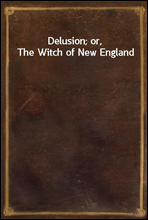 Delusion; or,
The Witch of New England